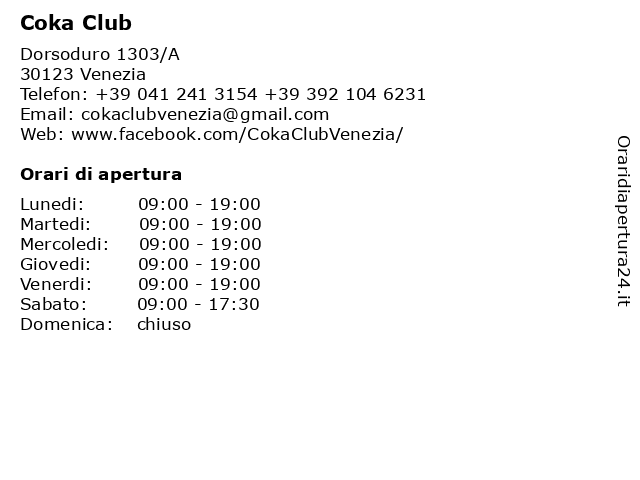 Coka Club

Dorsoduro 1303/A
30123 Venezia
Telefon: +39 041 241 3154 +39 392 104 6231
Email: cokaclubvenezia@gmail.com
Web: www.facebook.com/CokaClubVenezia/

Orari di apertura

| | |
|---|---|
| Lunedi: | 09:00 - 19:00 |
| Martedi: | 09:00 - 19:00 |
| Mercoledi: | 09:00 - 19:00 |
| Giovedi: | 09:00 - 19:00 |
| Venerdi: | 09:00 - 19:00 |
| Sabato: | 09:00 - 17:30 |
| Domenica: | chiuso |

Oraridiapertura24.it